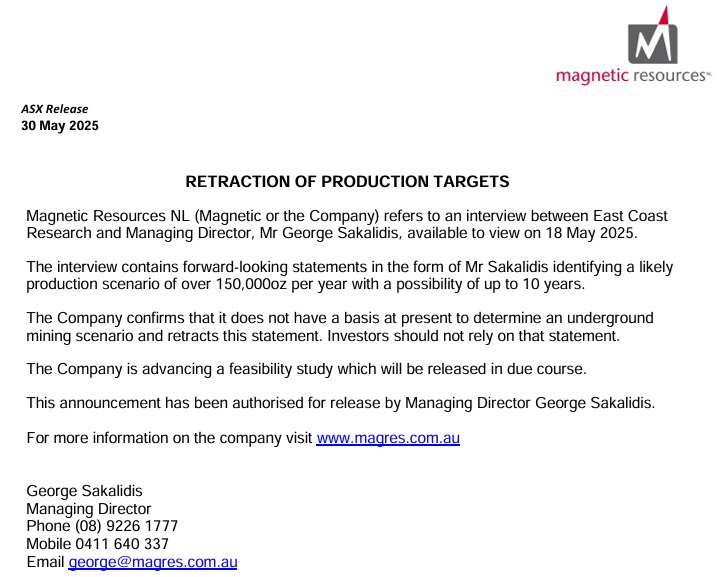 M
magnetic resources NL

ASX Release
30 May 2025

RETRACTION OF PRODUCTION TARGETS

Magnetic Resources NL (Magnetic or the Company) refers to an interview between East Coast Research and Managing Director, Mr George Sakalidis, available to view on 18 May 2025.

The interview contains forward-looking statements in the form of Mr Sakalidis identifying a likely production scenario of over 150,000oz per year with a possibility of up to 10 years.

The Company confirms that it does not have a basis at present to determine an underground mining scenario and retracts this statement. Investors should not rely on that statement.

The Company is advancing a feasibility study which will be released in due course.

This announcement has been authorised for release by Managing Director George Sakalidis.

For more information on the company visit www.magres.com.au

George Sakalidis
Managing Director
Phone (08) 9226 1777
Mobile 0411 640 337
Email george@magres.com.au